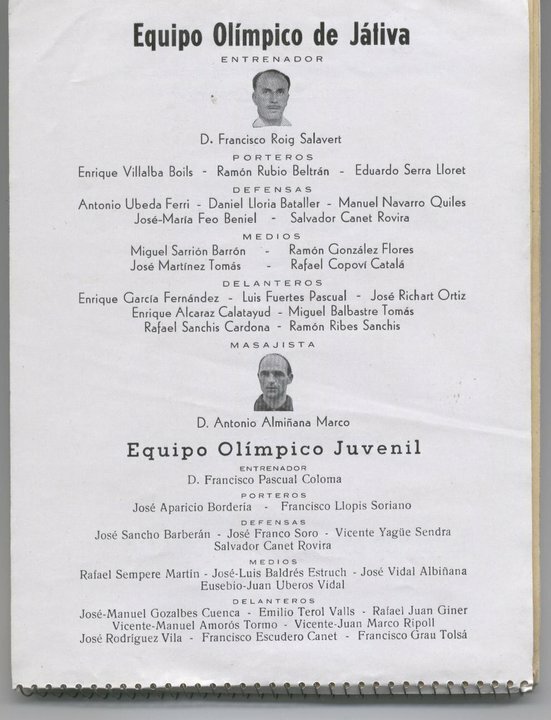 Equipo Olímpico de Játiva

ENTRENADOR

D. Francisco Roig Salavert

PORTEROS

Enrique Villalba Boils - Ramón Rubio Beltrán - Eduardo Serra Lloret

DEFENSAS

Antonio Ubeda Ferri - Daniel Lloria Bataller - Manuel Navarro Quiles
José-María Feo Beniel - Salvador Canet Rovira

MEDIOS

Miguel Sarrión Barrón - Ramón González Flores
José Martínez Tomás - Rafael Copoví Catalá

DELANTEROS

Enrique García Fernández - Luis Fuertes Pascual - José Richart Ortiz
Enrique Alcaraz Calatayud - Miguel Balbastre Tomás
Rafael Sanchis Cardona - Ramón Ribes Sanchis

MASAJISTA

D. Antonio Almiñana Marco

Equipo Olímpico Juvenil

ENTRENADOR

D. Francisco Pascual Coloma

PORTEROS

José Aparicio Bordería - Francisco Llopis Soriano

DEFENSAS

José Sancho Barberán - José Franco Soro - Vicente Yagüe Sendra
Salvador Canet Rovira

MEDIOS

Rafael Sempere Martín - José-Luis Baldrés Estruch - José Vidal Albiñana
Eusebio-Juan Uberos Vidal

DELANTEROS

José-Manuel Gozalbes Cuenca - Emilio Terol Valls - Rafael Juan Giner
Vicente-Manuel Amorós Tormo - Vicente-Juan Marco Ripoll
José Rodríguez Vila - Francisco Escudero Canet - Francisco Grau Tolsá